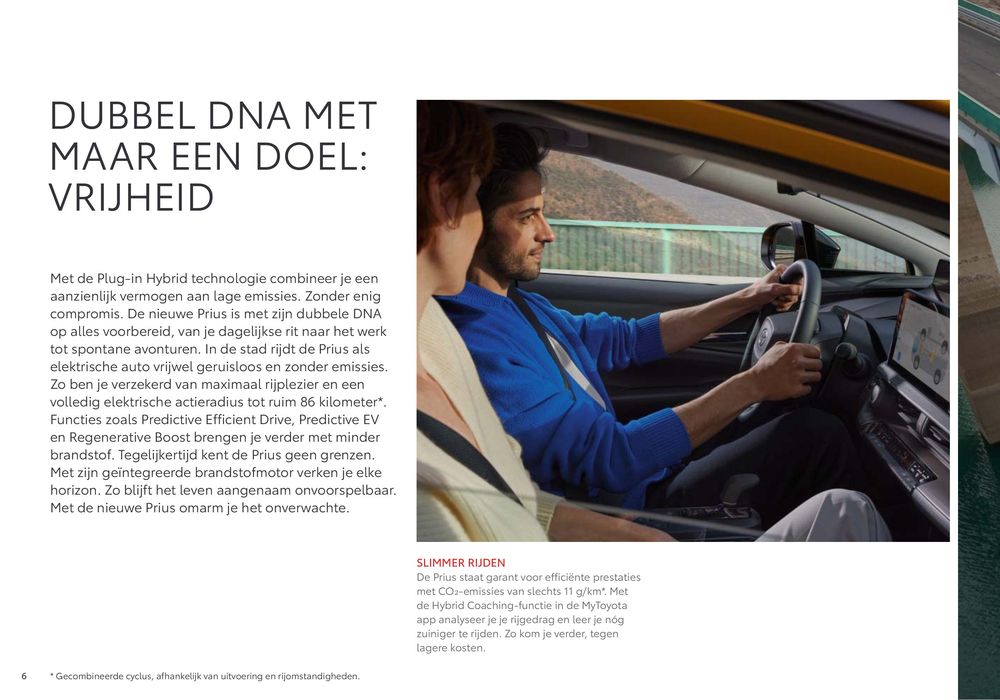 DUBBEL DNA MET MAAR EEN DOEL: VRIJHEID

Met de Plug-in Hybrid technologie combineer je een aanzienlijk vermogen aan lage emissies. Zonder enig compromis. De nieuwe Prius is met zijn dubbele DNA op alles voorbereid, van je dagelijkse rit naar het werk tot spontane avonturen. In de stad rijdt de Prius als elektrische auto vrijwel geruisloos en zonder emissies. Zo ben je verzekerd van maximaal rijplezier en een volledig elektrische actieradius tot ruim 86 kilometer*. Functies zoals Predictive Efficient Drive, Predictive EV en Regenerative Boost brengen je verder met minder brandstof. Tegelijkertijd kent de Prius geen grenzen. Met zijn geïntegreerde brandstofmotor verken je elke horizon. Zo blijft het leven aangenaam onvoorspelbaar. Met de nieuwe Prius omarm je het onverwachte.

SLIMMER RIJDEN
De Prius staat garant voor efficiënte prestaties met $CO_2$-emissies van slechts 11 g/km*. Met de Hybrid Coaching-functie in de MyToyota app analyseer je je rijgedrag en leer je nóg zuiniger te rijden. Zo kom je verder, tegen lagere kosten.

6 * Gecombineerde cyclus, afhankelijk van uitvoering en rijomstandigheden.